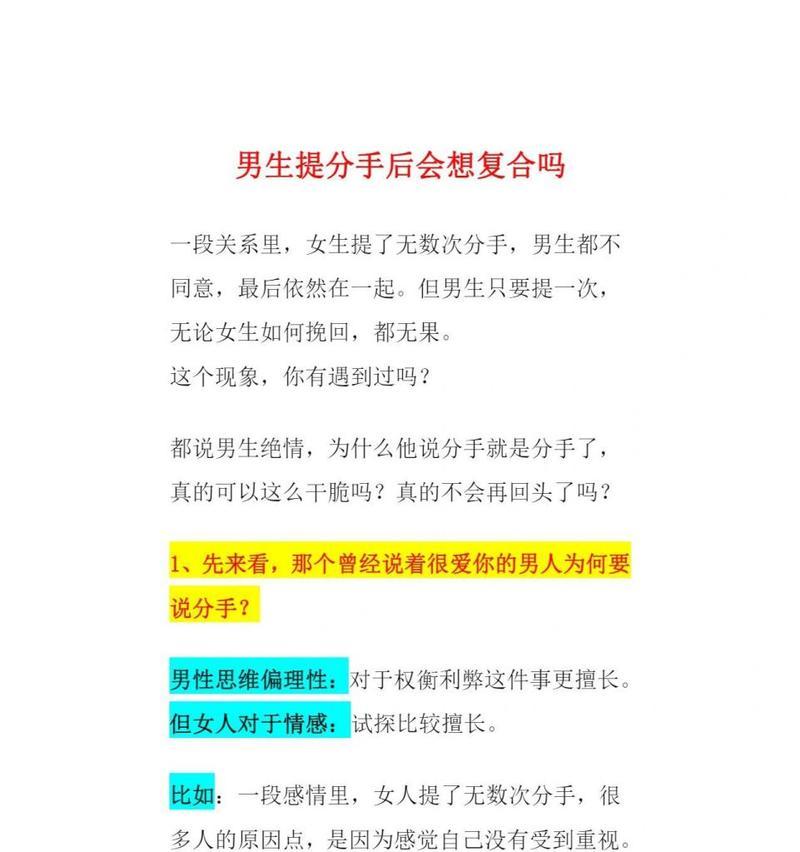 男生提分手后会想复合吗

一段关系里，女生提了无数次分手，男生都不同意，最后依然在一起。但男生只要提一次，无论女生如何挽回，都无果。
这个现象，你有遇到过吗？

都说男生绝情，为什么他说分手就是分手了，真的可以这么干脆吗？真的不会再回头了吗？

1、先来看，那个曾经说着很爱你的男人为何要说分手？

男性思维偏理性：对于权衡利弊这件事更擅长。
但女人对于情感：试探比较擅长。

比如：一段感情里，女人提了无数次分手，很多人的原因点，是因为感觉自己没有受到重视。